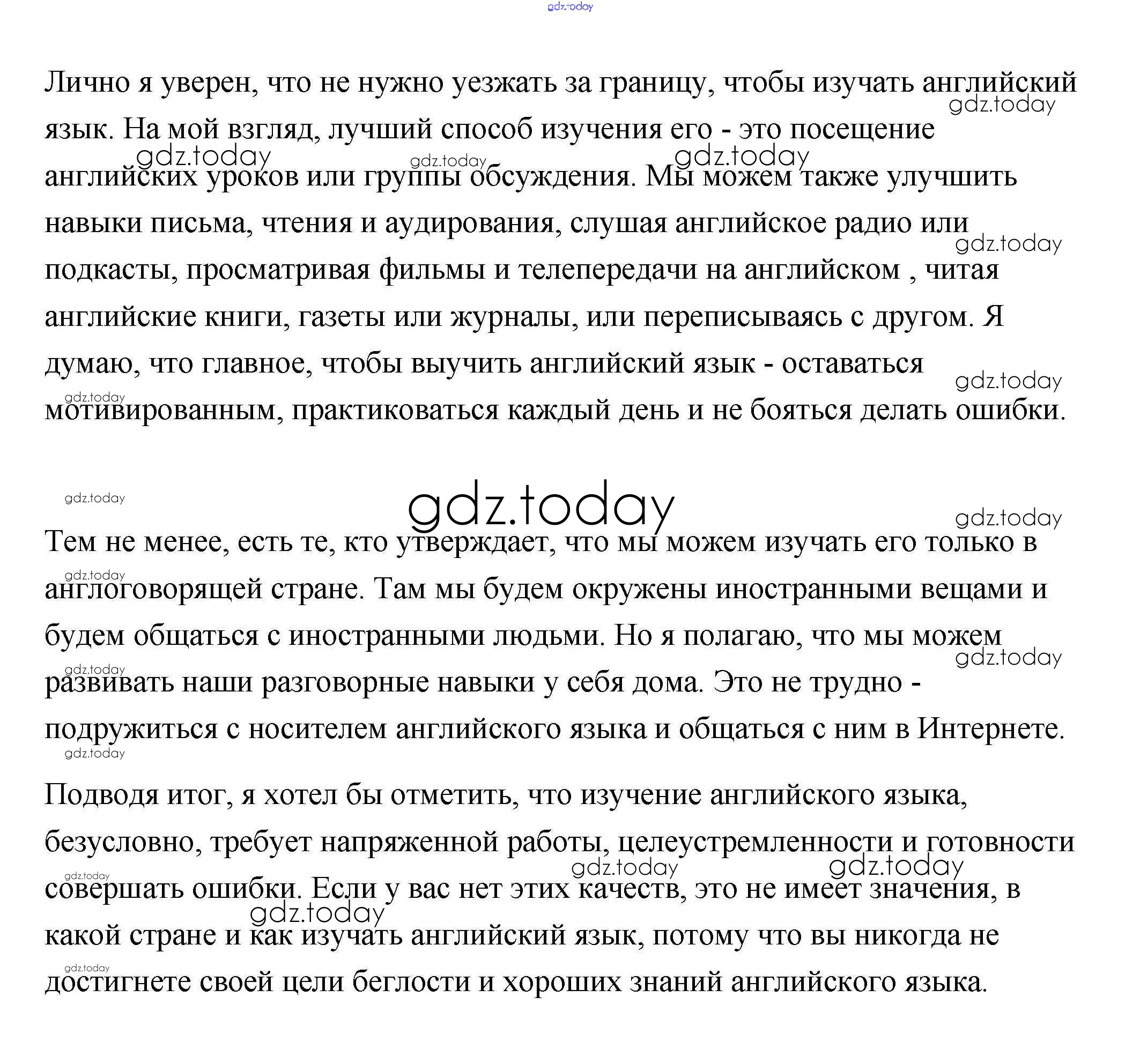 gdz.today

Лично я уверен, что не нужно уезжать за границу, чтобы изучать английский язык. На мой взгляд, лучший способ изучения его - это посещение английских уроков или группы обсуждения. Мы можем также улучшить навыки письма, чтения и аудирования, слушая английское радио или подкасты, просматривая фильмы и телепередачи на английском , читая английские книги, газеты или журналы, или переписываясь с другом. Я думаю, что главное, чтобы выучить английский язык - оставаться мотивированным, практиковаться каждый день и не бояться делать ошибки.

gdz.today

Тем не менее, есть те, кто утверждает, что мы можем изучать его только в англоговорящей стране. Там мы будем окружены иностранными вещами и будем общаться с иностранными людьми. Но я полагаю, что мы можем развивать наши разговорные навыки у себя дома. Это не трудно - подружиться с носителем английского языка и общаться с ним в Интернете.

Подводя итог, я хотел бы отметить, что изучение английского языка, безусловно, требует напряженной работы, целеустремленности и готовности совершать ошибки. Если у вас нет этих качеств, это не имеет значения, в какой стране и как изучать английский язык, потому что вы никогда не достигнете своей цели беглости и хороших знаний английского языка.